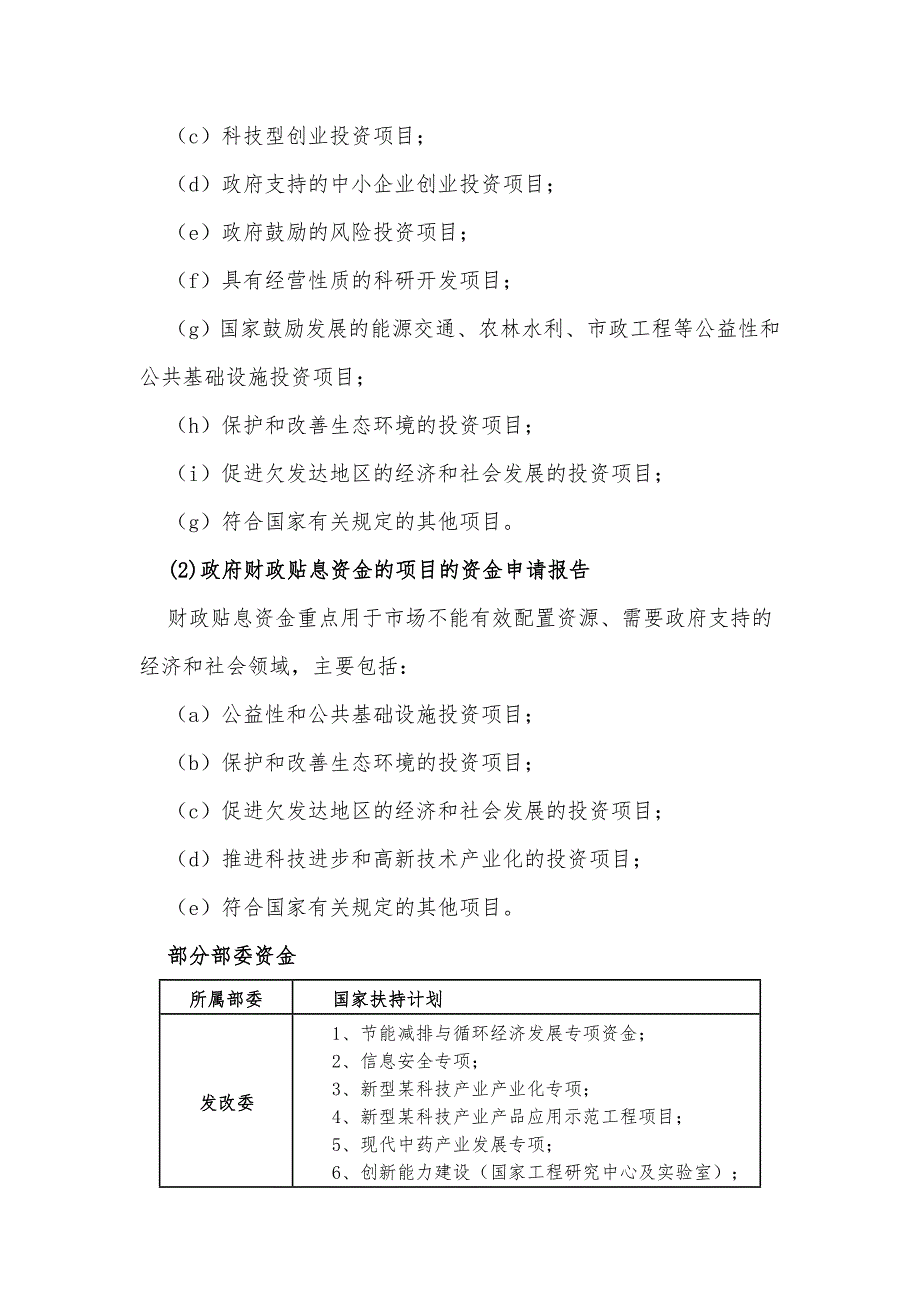 （c）科技型创业投资项目；

（d）政府支持的中小企业创业投资项目；

（e）政府鼓励的风险投资项目；

（f）具有经营性质的科研开发项目；

（g）国家鼓励发展的能源交通、农林水利、市政工程等公益性和公共基础设施投资项目；

（h）保护和改善生态环境的投资项目；

（i）促进欠发达地区的经济和社会发展的投资项目；

（g）符合国家有关规定的其他项目。

(2)政府财政贴息资金的项目的资金申请报告

财政贴息资金重点用于市场不能有效配置资源、需要政府支持的经济和社会领域，主要包括：

（a）公益性和公共基础设施投资项目；

（b）保护和改善生态环境的投资项目；

（c）促进欠发达地区的经济和社会发展的投资项目；

（d）推进科技进步和高新技术产业化的投资项目；

（e）符合国家有关规定的其他项目。

部分部委资金

| 所属部委 | 国家扶持计划 |
|---|---|
| 发改委 | 1、节能减排与循环经济发展专项资金；<br>2、信息安全专项；<br>3、新型某科技产业产业化专项；<br>4、新型某科技产业产品应用示范工程项目；<br>5、现代中药产业发展专项；<br>6、创新能力建设（国家工程研究中心及实验室）； |